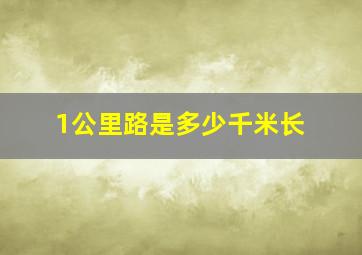 1公里路是多少千米长